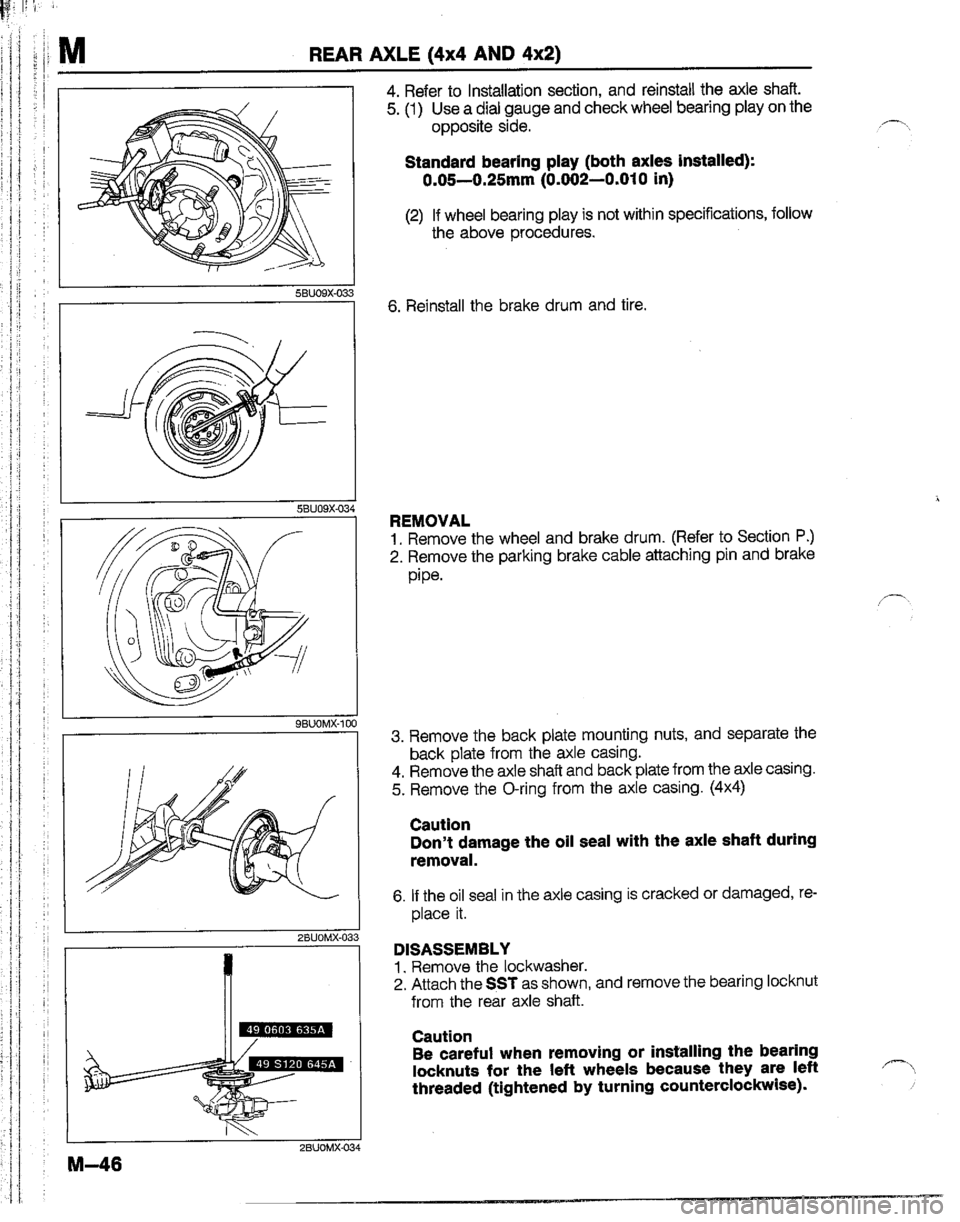 M REAR AXLE (4x4 AND 4x2)

5BU09X-033

5BU09X-034

9BU0MX-100

2BU0MX-033

49 0603 635A

49 S120 645A

2BU0MX-034

4. Refer to Installation section, and reinstall the axle shaft.
5. (1) Use a dial gauge and check wheel bearing play on the opposite side.

Standard bearing play (both axles installed): 0.05—0.25mm (0.002—0.010 in)

(2) If wheel bearing play is not within specifications, follow the above procedures.

6. Reinstall the brake drum and tire.

REMOVAL
1. Remove the wheel and brake drum. (Refer to Section P.)
2. Remove the parking brake cable attaching pin and brake pipe.

3. Remove the back plate mounting nuts, and separate the back plate from the axle casing.
4. Remove the axle shaft and back plate from the axle casing.
5. Remove the O-ring from the axle casing. (4x4)

Caution
Don't damage the oil seal with the axle shaft during removal.

6. If the oil seal in the axle casing is cracked or damaged, replace it.

DISASSEMBLY
1. Remove the lockwasher.
2. Attach the SST as shown, and remove the bearing locknut from the rear axle shaft.

Caution
Be careful when removing or installing the bearing locknuts for the left wheels because they are left threaded (tightened by turning counterclockwise).

M—46

carmanualsonline.info